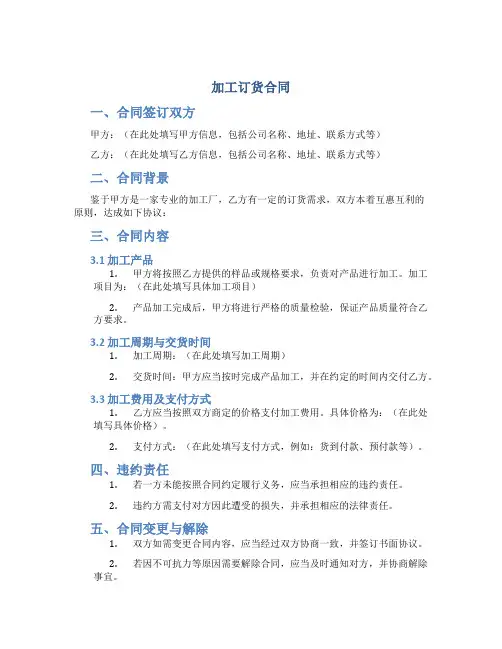 加工订货合同

一、合同签订双方

甲方：（在此处填写甲方信息，包括公司名称、地址、联系方式等）

乙方：（在此处填写乙方信息，包括公司名称、地址、联系方式等）

二、合同背景

鉴于甲方是一家专业的加工厂，乙方有一定的订货需求，双方本着互惠互利的原则，达成如下协议：

三、合同内容

3.1 加工产品

1. 甲方将按照乙方提供的样品或规格要求，负责对产品进行加工。加工项目为：（在此处填写具体加工项目）

2. 产品加工完成后，甲方将进行严格的质量检验，保证产品质量符合乙方要求。

3.2 加工周期与交货时间

1. 加工周期：（在此处填写加工周期）

2. 交货时间：甲方应当按时完成产品加工，并在约定的时间内交付乙方。

3.3 加工费用及支付方式

1. 乙方应当按照双方商定的价格支付加工费用。具体价格为：（在此处填写具体价格）。

2. 支付方式：（在此处填写支付方式，例如：货到付款、预付款等）。

四、违约责任

1. 若一方未能按照合同约定履行义务，应当承担相应的违约责任。

2. 违约方需支付对方因此遭受的损失，并承担相应的法律责任。

五、合同变更与解除

1. 双方如需变更合同内容，应当经过双方协商一致，并签订书面协议。

2. 若因不可抗力等原因需要解除合同，应当及时通知对方，并协商解除事宜。